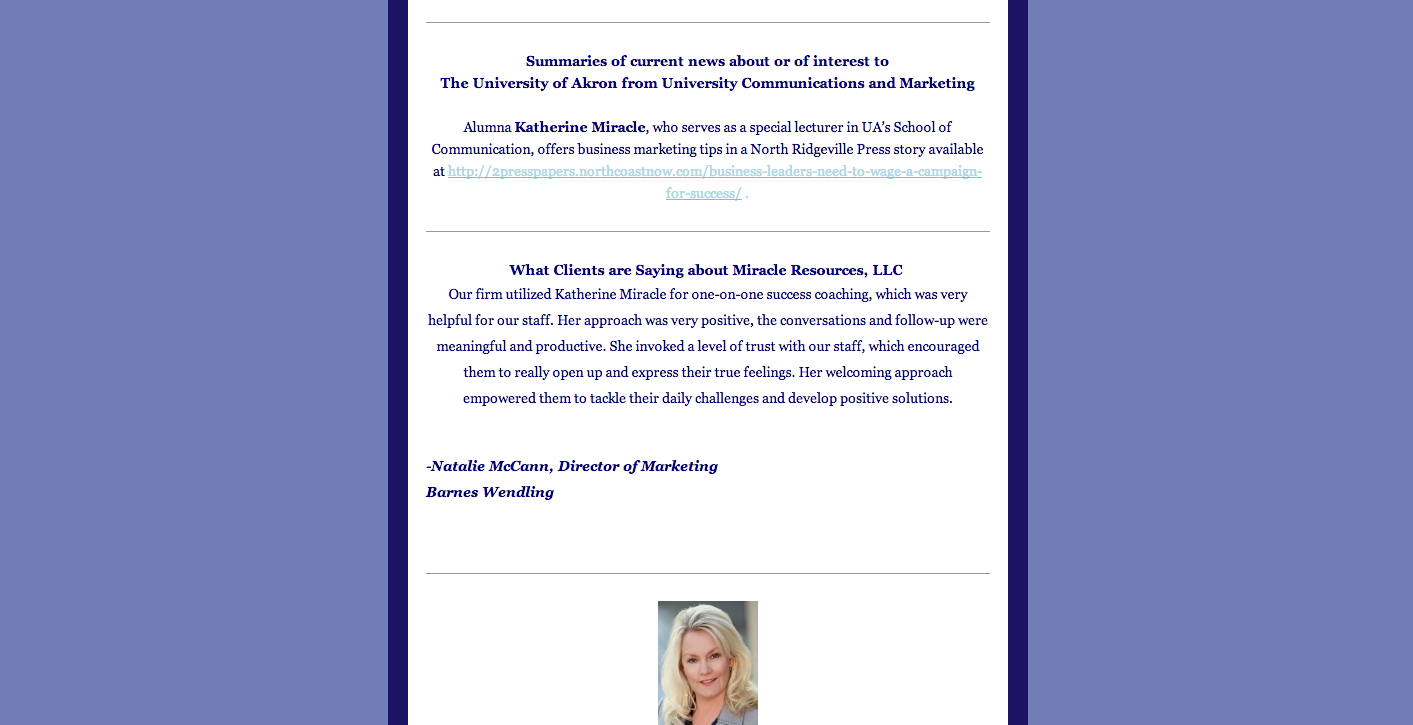 Summaries of current news about or of interest to
The University of Akron from University Communications and Marketing

Alumna Katherine Miracle, who serves as a special lecturer in UA's School of Communication, offers business marketing tips in a North Ridgeville Press story available at http://2presspapers.northcoastnow.com/business-leaders-need-to-wage-a-campaign-for-success/ .

What Clients are Saying about Miracle Resources, LLC
Our firm utilized Katherine Miracle for one-on-one success coaching, which was very helpful for our staff. Her approach was very positive, the conversations and follow-up were meaningful and productive. She invoked a level of trust with our staff, which encouraged them to really open up and express their true feelings. Her welcoming approach empowered them to tackle their daily challenges and develop positive solutions.

-Natalie McCann, Director of Marketing
Barnes Wendling